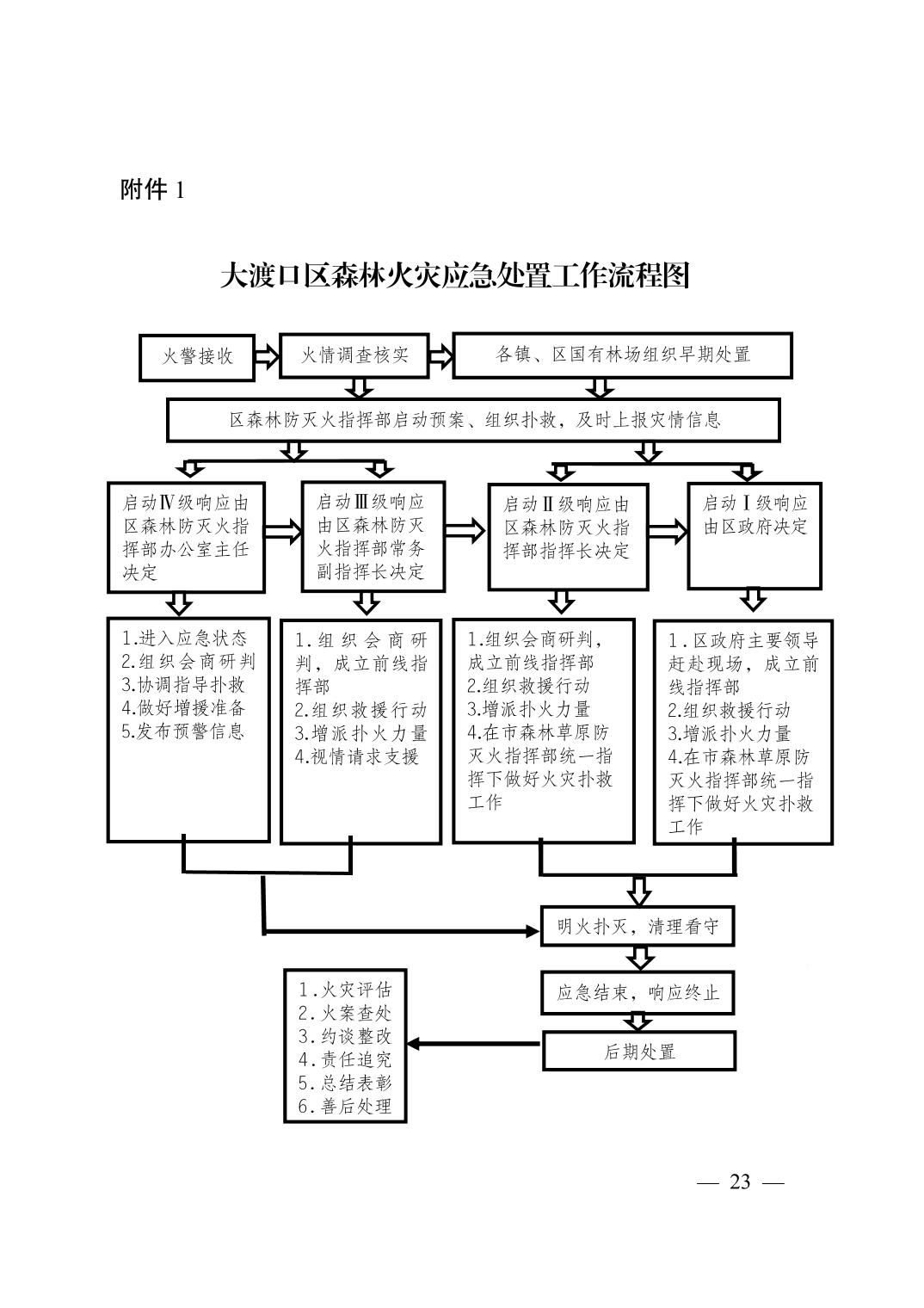 附件 1

大渡口区森林火灾应急处置工作流程图

火警接收

火情调查核实

各镇、区国有林场组织早期处置

区森林防灭火指挥部启动预案、组织扑救，及时上报灾情信息

启动Ⅳ级响应由区森林防灭火指挥部办公室主任决定

启动Ⅲ级响应由区森林防灭火指挥部常务副指挥长决定

启动Ⅱ级响应由区森林防灭火指挥部指挥长决定

启动Ⅰ级响应由区政府决定

1.进入应急状态
2.组织会商研判
3.协调指导扑救
4.做好增援准备
5.发布预警信息

1.组织会商研判，成立前线指挥部
2.组织救援行动
3.增派扑火力量
4.视情请求支援

1.组织会商研判，成立前线指挥部
2.组织救援行动
3.增派扑火力量
4.在市森林草原防灭火指挥部统一指挥下做好火灾扑救工作

1.区政府主要领导赶赴现场，成立前线指挥部
2.组织救援行动
3.增派扑火力量
4.在市森林草原防灭火指挥部统一指挥下做好火灾扑救工作

明火扑灭，清理看守

应急结束，响应终止

后期处置

1.火灾评估
2.火案查处
3.约谈整改
4.责任追究
5.总结表彰
6.善后处理

— 23 —